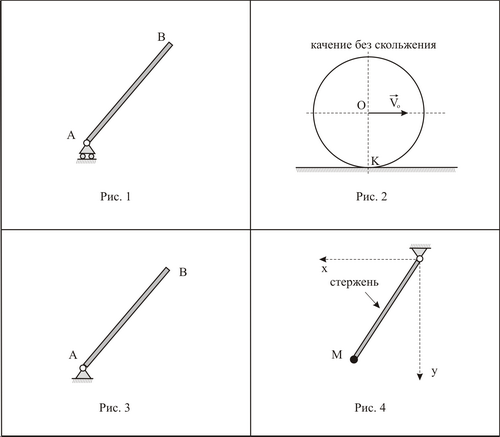 B

A

Рис. 1

качение без скольжения

O

$\vec{V}_o$

K

Рис. 2

B

A

Рис. 3

x

стержень

M

y

Рис. 4